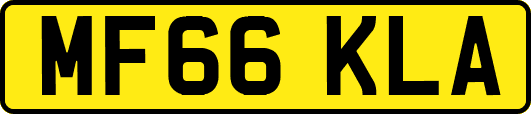 MF66 KLA